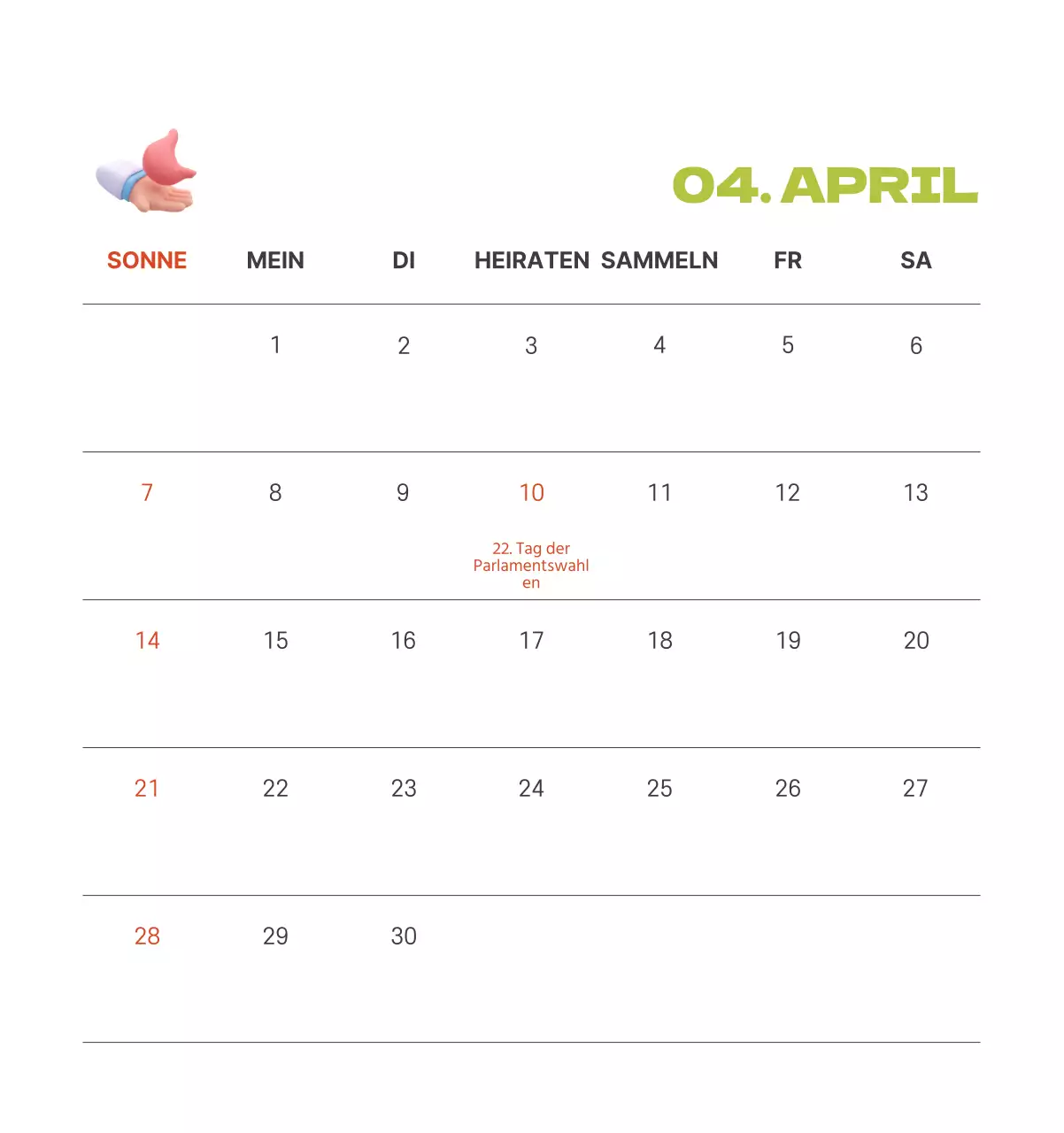 04. APRIL

| SONNE | MEIN | DI | HEIRATEN | SAMMELN | FR | SA |
|---|---|---|---|---|---|---|
| | 1 | 2 | 3 | 4 | 5 | 6 |
| 7 | 8 | 9 | 10 22. Tag der Parlamentswahlen | 11 | 12 | 13 |
| 14 | 15 | 16 | 17 | 18 | 19 | 20 |
| 21 | 22 | 23 | 24 | 25 | 26 | 27 |
| 28 | 29 | 30 | | | | |